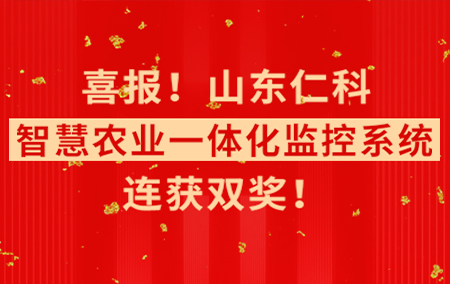 喜报！山东仁科

智慧农业一体化监控系统

连获双奖！